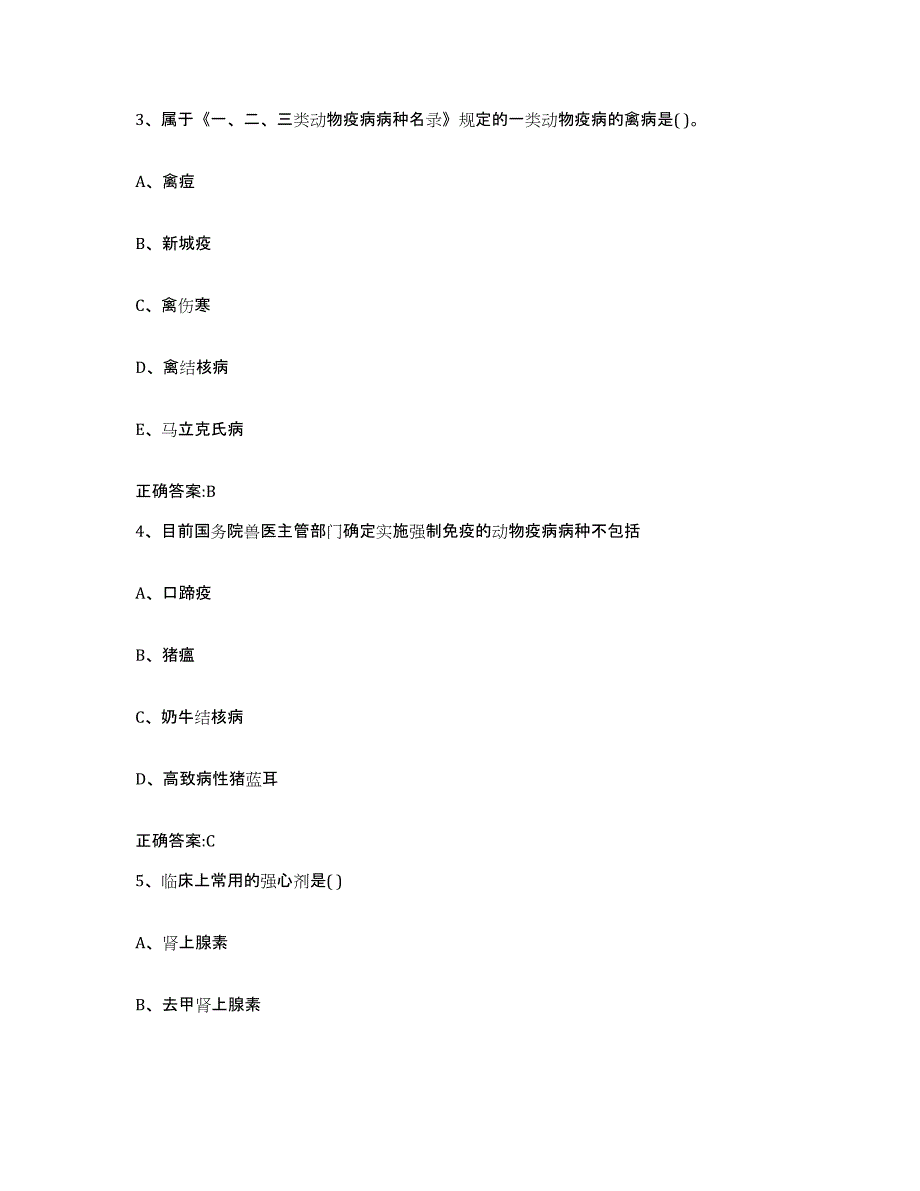 3、属于《一、二、三类动物疫病病种名录》规定的一类动物疫病的禽病是( )。

A、禽痘

B、新城疫

C、禽伤寒

D、禽结核病

E、马立克氏病

正确答案:B

4、目前国务院兽医主管部门确定实施强制免疫的动物疫病病种不包括

A、口蹄疫

B、猪瘟

C、奶牛结核病

D、高致病性猪蓝耳

正确答案:C

5、临床上常用的强心剂是( )

A、肾上腺素

B、去甲肾上腺素